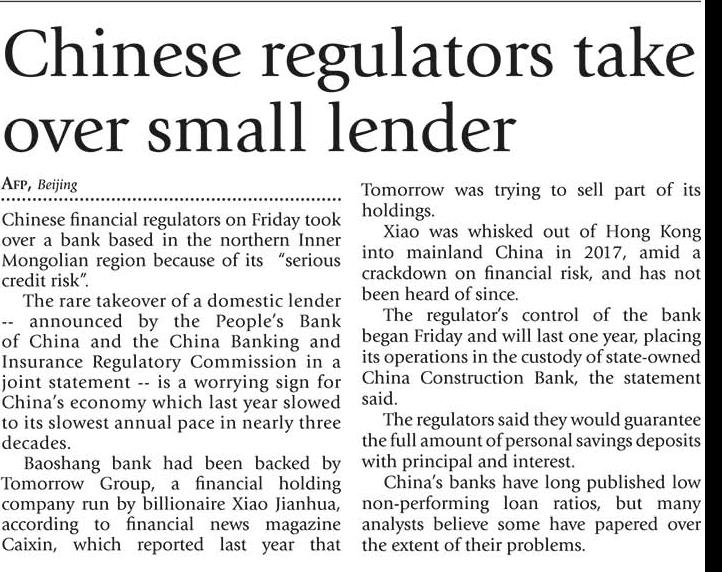 Chinese regulators take over small lender

AFP, Beijing

Chinese financial regulators on Friday took over a bank based in the northern Inner Mongolian region because of its "serious credit risk".

The rare takeover of a domestic lender -- announced by the People's Bank of China and the China Banking and Insurance Regulatory Commission in a joint statement -- is a worrying sign for China's economy which last year slowed to its slowest annual pace in nearly three decades.

Baoshang bank had been backed by Tomorrow Group, a financial holding company run by billionaire Xiao Jianhua, according to financial news magazine Caixin, which reported last year that Tomorrow was trying to sell part of its holdings.

Xiao was whisked out of Hong Kong into mainland China in 2017, amid a crackdown on financial risk, and has not been heard of since.

The regulator's control of the bank began Friday and will last one year, placing its operations in the custody of state-owned China Construction Bank, the statement said.

The regulators said they would guarantee the full amount of personal savings deposits with principal and interest.

China's banks have long published low non-performing loan ratios, but many analysts believe some have papered over the extent of their problems.